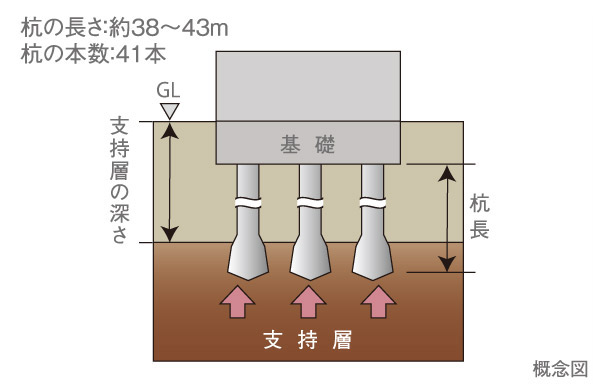 杭の長さ:約38～43m
杭の本数:41本

GL

支持層の深さ

基礎

杭長

支持層

概念図